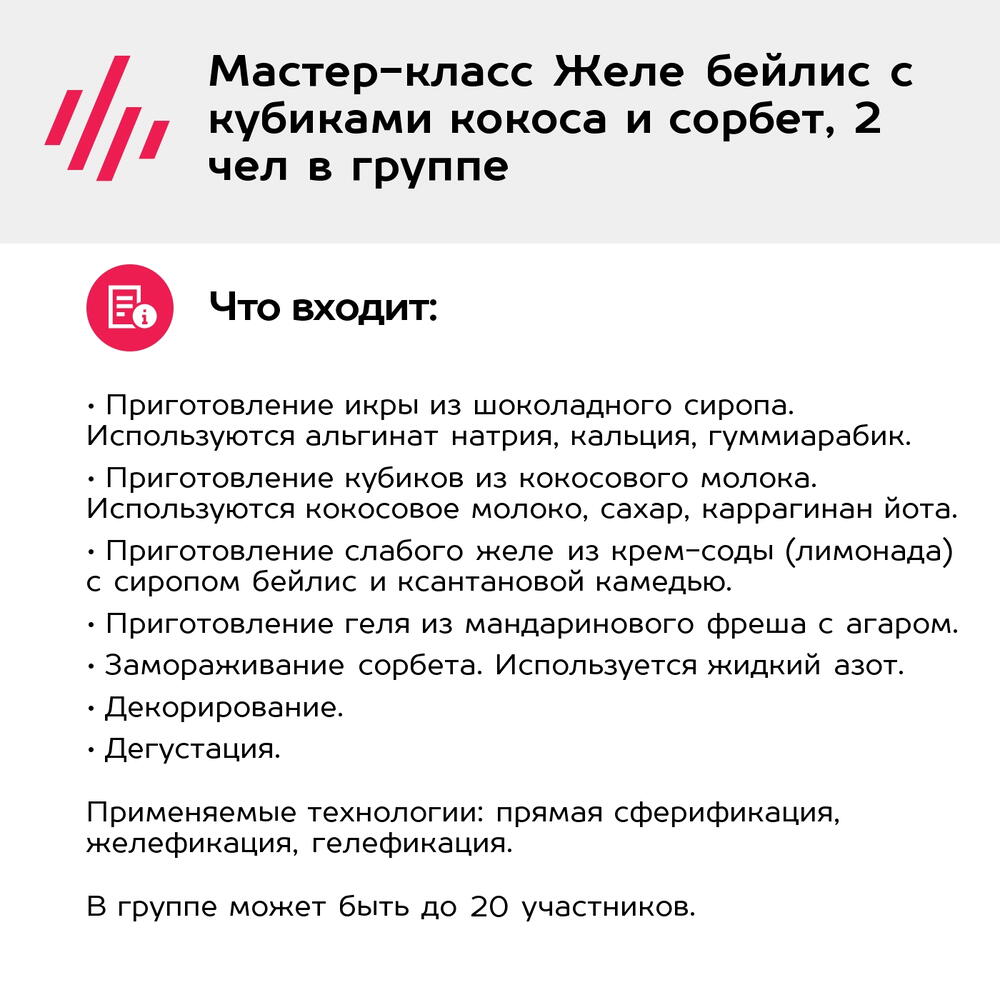 Мастер-класс Желе бейлис с кубиками кокоса и сорбет, 2 чел в группе

Что входит:

• Приготовление икры из шоколадного сиропа. Используются альгинат натрия, кальция, гуммиарабик.

• Приготовление кубиков из кокосового молока. Используются кокосовое молоко, сахар, каррагинан йота.

• Приготовление слабого желе из крем-соды (лимонада) с сиропом бейлис и ксантановой камедью.

• Приготовление геля из мандаринового фреша с агаром.

• Замораживание сорбета. Используется жидкий азот.

• Декорирование.

• Дегустация.

Применяемые технологии: прямая сферификация, желефикация, гелефикация.

В группе может быть до 20 участников.